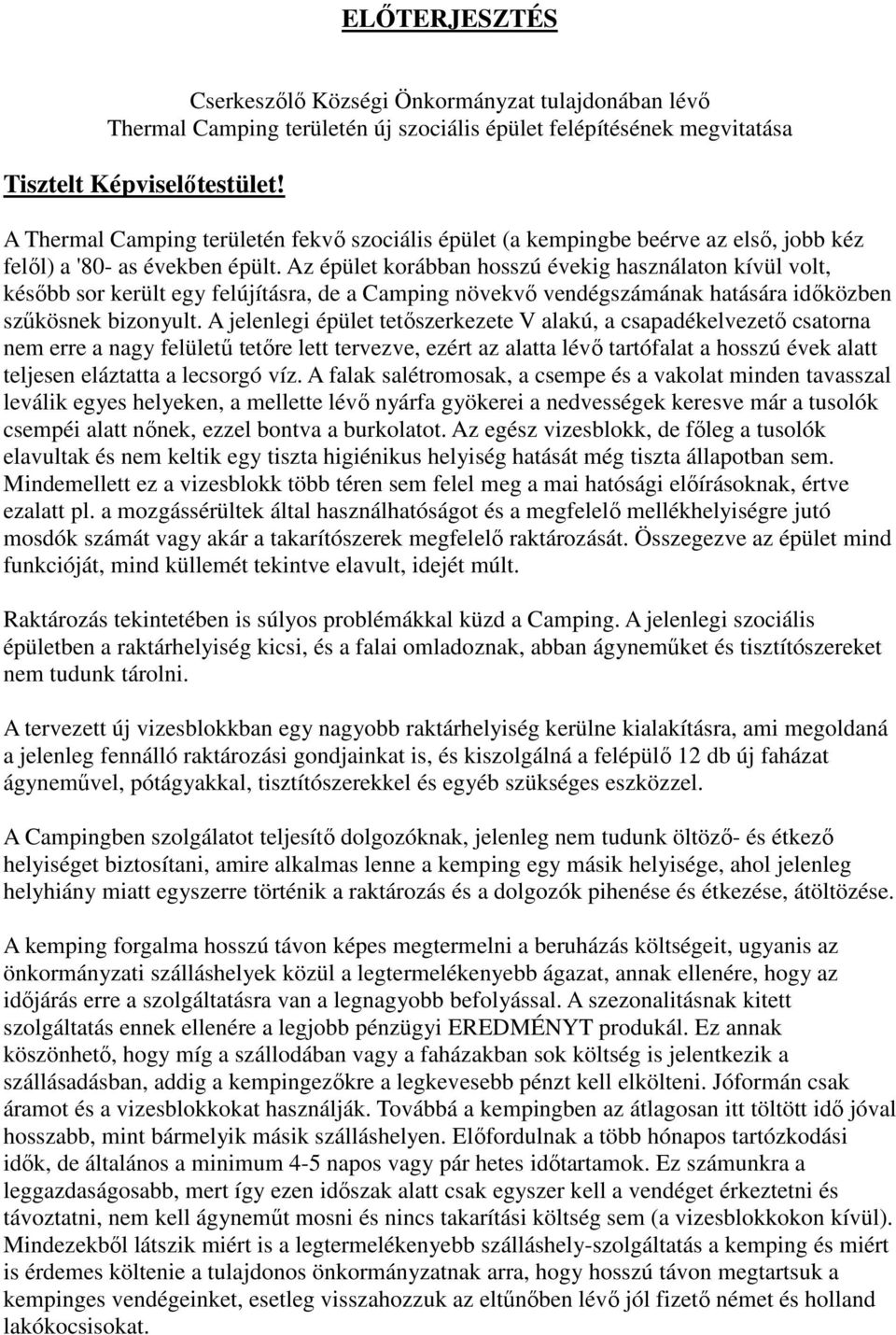 ELŐTERJESZTÉS

Cserkeszőlő Községi Önkormányzat tulajdonában lévő Thermal Camping területén új szociális épület felépítésének megvitatása

Tisztelt Képviselőtestület!

A Thermal Camping területén fekvő szociális épület (a kempingbe beérve az első, jobb kéz felől) a '80- as években épült. Az épület korábban hosszú évekig használaton kívül volt, később sor került egy felújításra, de a Camping növekvő vendégszámának hatására időközben szűkösnek bizonyult. A jelenlegi épület tetőszerkezete V alakú, a csapadékelvezető csatorna nem erre a nagy felületű tetőre lett tervezve, ezért az alatta lévő tartófalat a hosszú évek alatt teljesen eláztatta a lecsorgó víz. A falak salétromosak, a csempe és a vakolat minden tavasszal leválik egyes helyeken, a mellette lévő nyárfa gyökerei a nedvességek keresve már a tusolók csempéi alatt nőnek, ezzel bontva a burkolatot. Az egész vizesblokk, de főleg a tusolók elavultak és nem keltik egy tiszta higiénikus helyiség hatását még tiszta állapotban sem. Mindemellett ez a vizesblokk több téren sem felel meg a mai hatósági előírásoknak, értve ezalatt pl. a mozgássérültek által használhatóságot és a megfelelő mellékhelyiségre jutó mosdók számát vagy akár a takarítószerek megfelelő raktározását. Összegezve az épület mind funkcióját, mind küllemét tekintve elavult, idejét múlt.

Raktározás tekintetében is súlyos problémákkal küzd a Camping. A jelenlegi szociális épületben a raktárhelyiség kicsi, és a falai omladoznak, abban ágyneműket és tisztítószereket nem tudunk tárolni.

A tervezett új vizesblokkban egy nagyobb raktárhelyiség kerülne kialakításra, ami megoldaná a jelenleg fennálló raktározási gondjainkat is, és kiszolgálná a felépülő 12 db új faházat ágyneművel, pótágyakkal, tisztítószerekkel és egyéb szükséges eszközzel.

A Campingben szolgálatot teljesítő dolgozóknak, jelenleg nem tudunk öltöző- és étkező helyiséget biztosítani, amire alkalmas lenne a kemping egy másik helyisége, ahol jelenleg helyhiány miatt egyszerre történik a raktározás és a dolgozók pihenése és étkezése, átöltözése.

A kemping forgalma hosszú távon képes megtermelni a beruházás költségeit, ugyanis az önkormányzati szálláshelyek közül a legtermelékenyebb ágazat, annak ellenére, hogy az időjárás erre a szolgáltatásra van a legnagyobb befolyással. A szezonalitásnak kitett szolgáltatás ennek ellenére a legjobb pénzügyi EREDMÉNYT produkál. Ez annak köszönhető, hogy míg a szállodában vagy a faházakban sok költség is jelentkezik a szállásadásban, addig a kempingezőkre a legkevesebb pénzt kell elkölteni. Jóformán csak áramot és a vizesblokkokat használják. Továbbá a kempingben az átlagosan itt töltött idő jóval hosszabb, mint bármelyik másik szálláshelyen. Előfordulnak a több hónapos tartózkodási idők, de általános a minimum 4-5 napos vagy pár hetes időtartamok. Ez számunkra a leggazdaságosabb, mert így ezen időszak alatt csak egyszer kell a vendéget érkeztetni és távoztatni, nem kell ágyneműt mosni és nincs takarítási költség sem (a vizesblokkokon kívül). Mindezekből látszik miért is a legtermelékenyebb szálláshely-szolgáltatás a kemping és miért is érdemes költenie a tulajdonos önkormányzatnak arra, hogy hosszú távon megtartsuk a kempinges vendégeinket, esetleg visszahozzuk az eltűnőben lévő jól fizető német és holland lakókocsisokat.